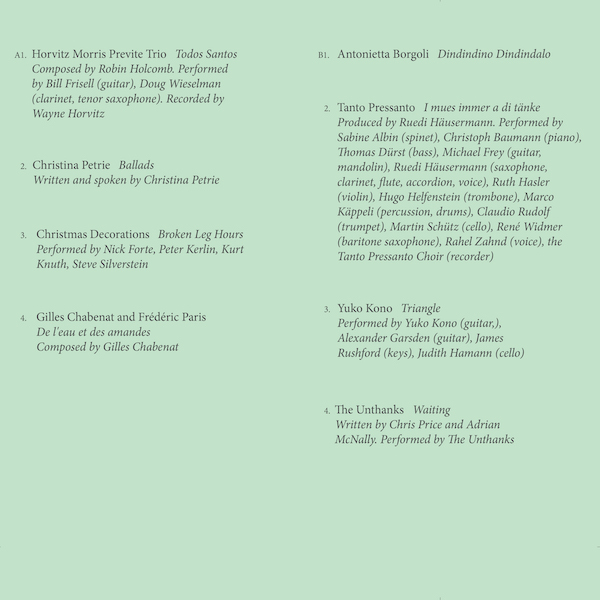 A1. Horvitz Morris Previte Trio Todos Santos
Composed by Robin Holcomb. Performed by Bill Frisell (guitar), Doug Wieselman (clarinet, tenor saxophone). Recorded by Wayne Horvitz

2. Christina Petrie Ballads
Written and spoken by Christina Petrie

3. Christmas Decorations Broken Leg Hours
Performed by Nick Forte, Peter Kerlin, Kurt Knuth, Steve Silverstein

4. Gilles Chabenat and Frédéric Paris
De l'eau et des amandes
Composed by Gilles Chabenat

B1. Antonietta Borgoli Dindindino Dindindalo

2. Tanto Pressanto I mues immer a di tänke
Produced by Ruedi Häusermann. Performed by Sabine Albin (spinet), Christoph Baumann (piano), Thomas Dürst (bass), Michael Frey (guitar, mandolin), Ruedi Häusermann (saxophone, clarinet, flute, accordion, voice), Ruth Hasler (violin), Hugo Helfenstein (trombone), Marco Käppeli (percussion, drums), Claudio Rudolf (trumpet), Martin Schütz (cello), René Widmer (baritone saxophone), Rahel Zahnd (voice), the Tanto Pressanto Choir (recorder)

3. Yuko Kono Triangle
Performed by Yuko Kono (guitar,), Alexander Garsden (guitar), James Rushford (keys), Judith Hamann (cello)

4. The Unthanks Waiting
Written by Chris Price and Adrian McNally. Performed by The Unthanks